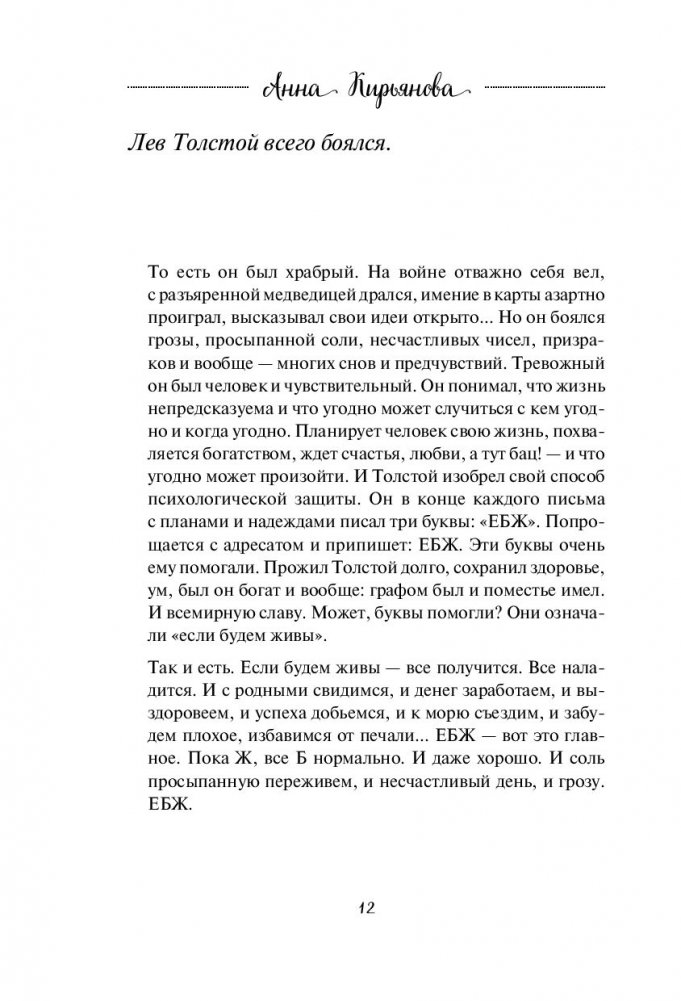 Анна Кирьянова

Лев Толстой всего боялся.

То есть он был храбрый. На войне отважно себя вел, с разъяренной медведицей дрался, имение в карты азартно проиграл, высказывал свои идеи открыто... Но он боялся грозы, просыпанной соли, несчастливых чисел, призраков и вообще — многих снов и предчувствий. Тревожный он был человек и чувствительный. Он понимал, что жизнь непредсказуема и что угодно может случиться с кем угодно и когда угодно. Планирует человек свою жизнь, похваляется богатством, ждет счастья, любви, а тут бац! — и что угодно может произойти. И Толстой изобрел свой способ психологической защиты. Он в конце каждого письма с планами и надеждами писал три буквы: «ЕБЖ». Попрощается с адресатом и припишет: ЕБЖ. Эти буквы очень ему помогали. Прожил Толстой долго, сохранил здоровье, ум, был он богат и вообще: графом был и поместье имел. И всемирную славу. Может, буквы помогли? Они означали «если будем живы».

Так и есть. Если будем живы — все получится. Все наладится. И с родными свидимся, и денег заработаем, и выздоровеем, и успеха добьемся, и к морю съездим, и забудем плохое, избавимся от печали... ЕБЖ — вот это главное. Пока Ж, все Б нормально. И даже хорошо. И соль просыпанную переживем, и несчастливый день, и грозу. ЕБЖ.

12